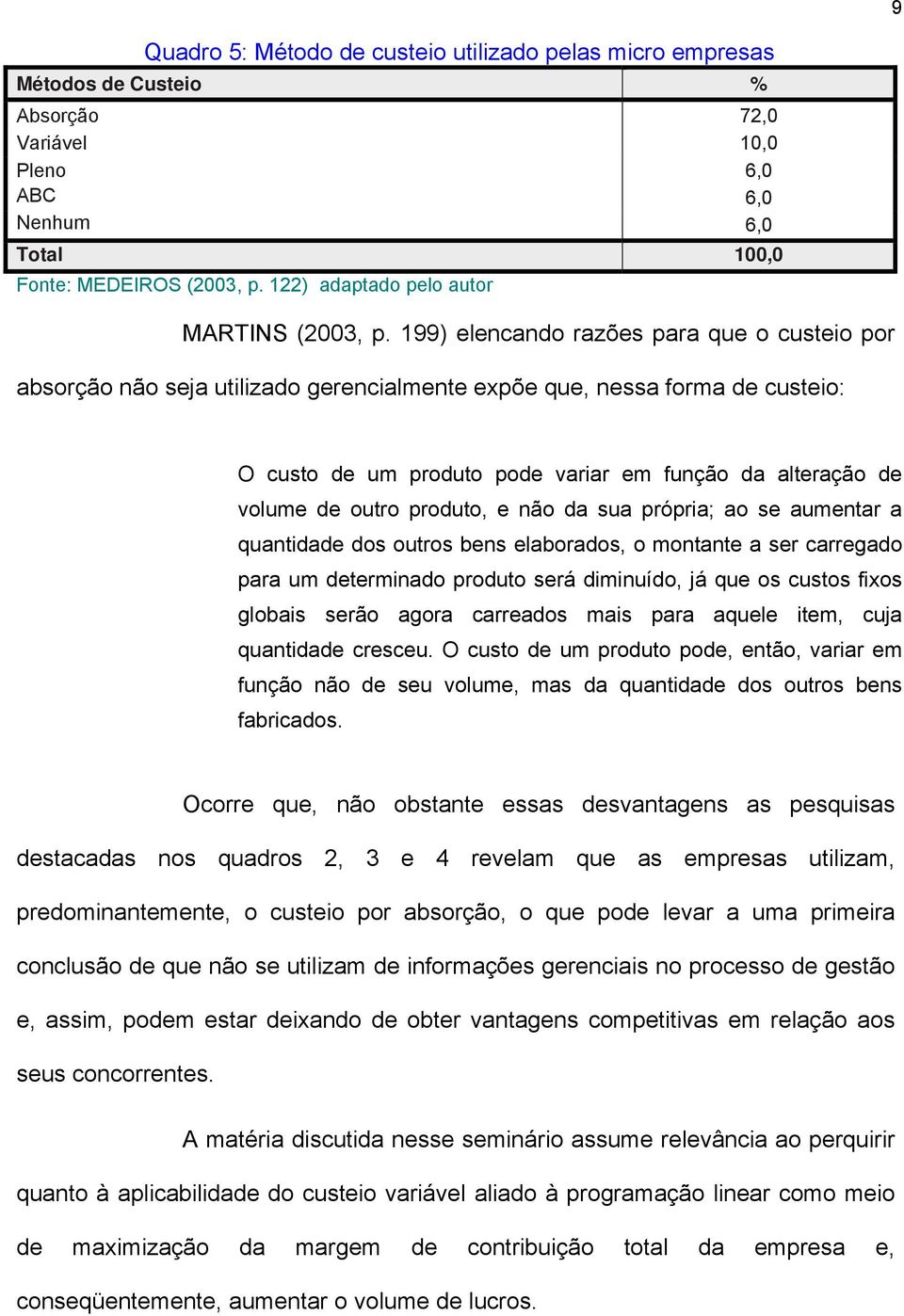 9

Quadro 5: Método de custeio utilizado pelas micro empresas

| Métodos de Custeio | % |
|---|---|
| Absorção | 72,0 |
| Variável | 10,0 |
| Pleno | 6,0 |
| ABC | 6,0 |
| Nenhum | 6,0 |
| Total | 100,0 |

Fonte: MEDEIROS (2003, p. 122) adaptado pelo autor

MARTINS (2003, p. 199) elencando razões para que o custeio por absorção não seja utilizado gerencialmente expõe que, nessa forma de custeio:

O custo de um produto pode variar em função da alteração de volume de outro produto, e não da sua própria; ao se aumentar a quantidade dos outros bens elaborados, o montante a ser carregado para um determinado produto será diminuído, já que os custos fixos globais serão agora carreados mais para aquele item, cuja quantidade cresceu. O custo de um produto pode, então, variar em função não de seu volume, mas da quantidade dos outros bens fabricados.

Ocorre que, não obstante essas desvantagens as pesquisas destacadas nos quadros 2, 3 e 4 revelam que as empresas utilizam, predominantemente, o custeio por absorção, o que pode levar a uma primeira conclusão de que não se utilizam de informações gerenciais no processo de gestão e, assim, podem estar deixando de obter vantagens competitivas em relação aos seus concorrentes.

A matéria discutida nesse seminário assume relevância ao perquirir quanto à aplicabilidade do custeio variável aliado à programação linear como meio de maximização da margem de contribuição total da empresa e, conseqüentemente, aumentar o volume de lucros.